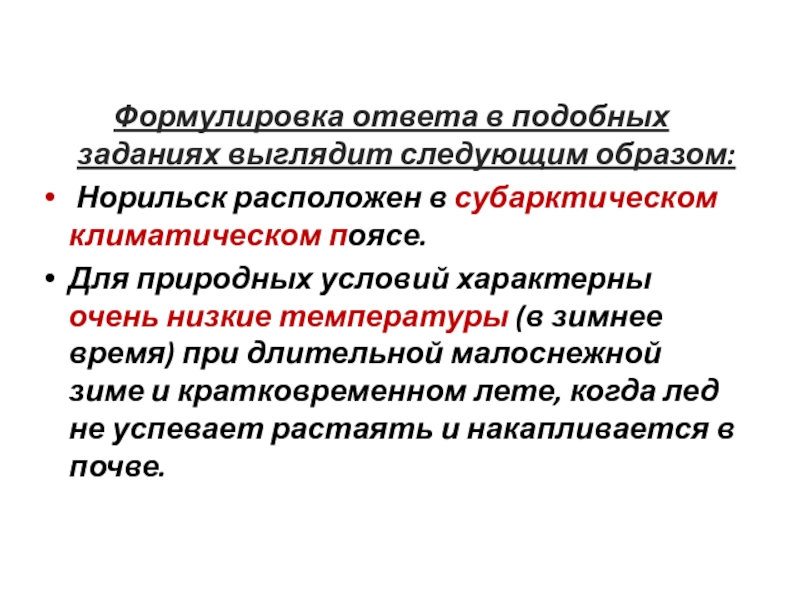 Формулировка ответа в подобных заданиях выглядит следующим образом:

• Норильск расположен в субарктическом климатическом поясе.

• Для природных условий характерны очень низкие температуры (в зимнее время) при длительной малоснежной зиме и кратковременном лете, когда лед не успевает растаять и накапливается в почве.